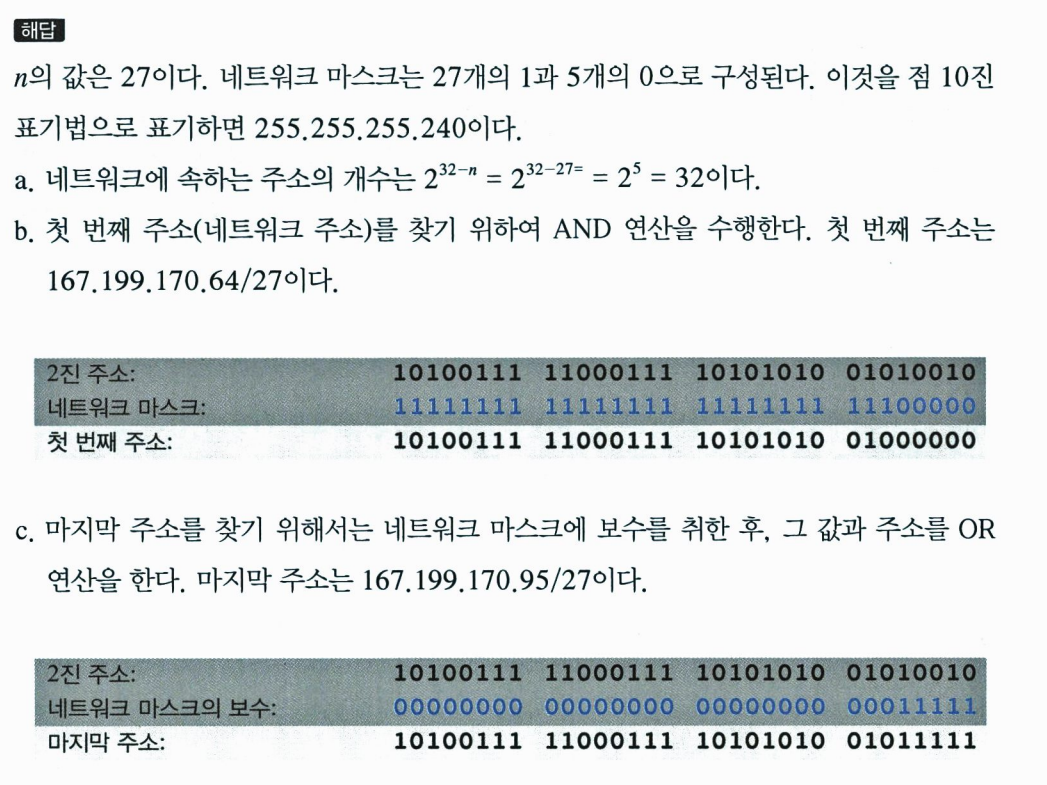 해답

n의 값은 27이다. 네트워크 마스크는 27개의 1과 5개의 0으로 구성된다. 이것을 점 10진 표기법으로 표기하면 255.255.255.240이다.

a. 네트워크에 속하는 주소의 개수는 $2^{32-n} = 2^{32-27=} = 2^5 = 32$이다.

b. 첫 번째 주소(네트워크 주소)를 찾기 위하여 AND 연산을 수행한다. 첫 번째 주소는 167.199.170.64/27이다.

2진 주소: 10100111 11000111 10101010 01010010
네트워크 마스크: 11111111 11111111 11111111 11100000
첫 번째 주소: 10100111 11000111 10101010 01000000

c. 마지막 주소를 찾기 위해서는 네트워크 마스크에 보수를 취한 후, 그 값과 주소를 OR 연산을 한다. 마지막 주소는 167.199.170.95/27이다.

2진 주소: 10100111 11000111 10101010 01010010
네트워크 마스크의 보수: 00000000 00000000 00000000 00011111
마지막 주소: 10100111 11000111 10101010 01011111